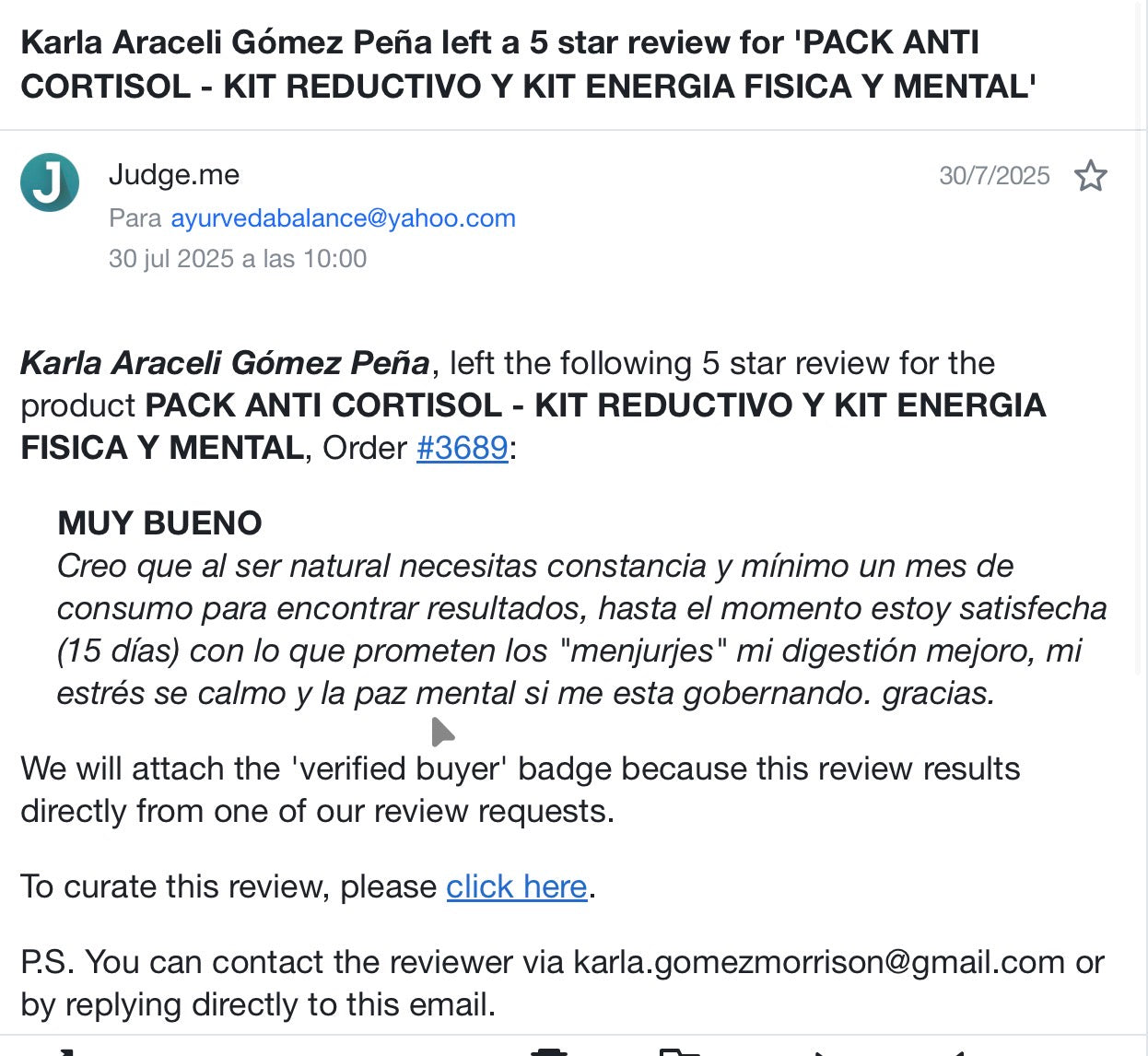 Karla Araceli Gómez Peña left a 5 star review for 'PACK ANTI CORTISOL - KIT REDUCTIVO Y KIT ENERGIA FISICA Y MENTAL'

J

Judge.me

30/7/2025

Para ayurvedabalance@yahoo.com

30 jul 2025 a las 10:00

Karla Araceli Gómez Peña, left the following 5 star review for the product PACK ANTI CORTISOL - KIT REDUCTIVO Y KIT ENERGIA FISICA Y MENTAL, Order #3689:

MUY BUENO
Creo que al ser natural necesitas constancia y mínimo un mes de consumo para encontrar resultados, hasta el momento estoy satisfecha (15 días) con lo que prometen los "menjurjes" mi digestión mejoro, mi estrés se calmo y la paz mental si me esta gobernando. gracias.

We will attach the 'verified buyer' badge because this review results directly from one of our review requests.

To curate this review, please click here.

P.S. You can contact the reviewer via karla.gomezmorrison@gmail.com or by replying directly to this email.